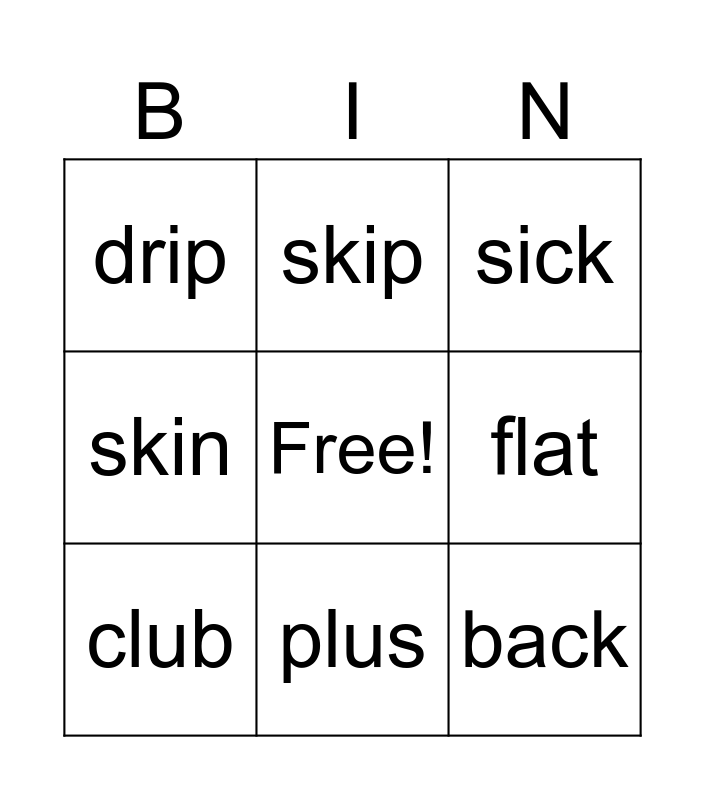 | B | I | N |
|---|---|---|
| drip | skip | sick |
| skin | Free! | flat |
| club | plus | back |